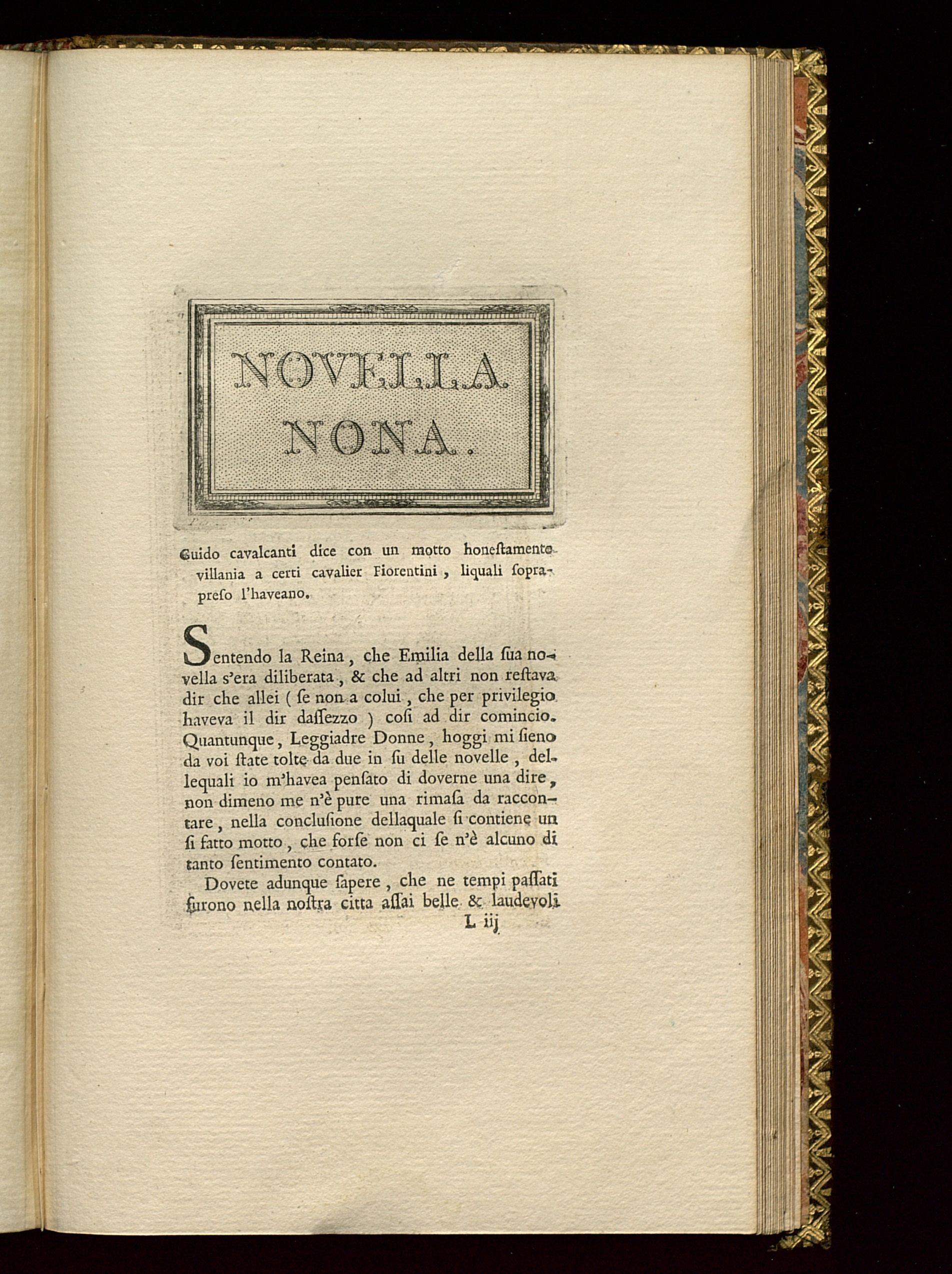 NOVELLA NONA.

Guido cavalcanti dice con un motto honeſtamente villania a certi cavalier Fiorentini, liquali soprapreſo l'haveano.

Sentendo la Reina, che Emilia della ſua novella s'era diliberata, & che ad altri non reſtava dir che allei (ſe non a colui, che per privilegio haveva il dir daſſezzo) coſi ad dir comincio. Quantunque, Leggiadre Donne, hoggi mi ſieno da voi ſtate tolte da due in ſu delle novelle, dellequali io m'havea penſato di doverne una dire, non dimeno me n'è pure una rimaſa da raccontare, nella concluſione dellaquale ſi contiene un ſi fatto motto, che forſe non ci ſe n'è alcuno di tanto ſentimento contato.

Dovete adunque ſapere, che ne tempi paſſati furono nella noſtra citta aſſai belle & laudevoli

L iij